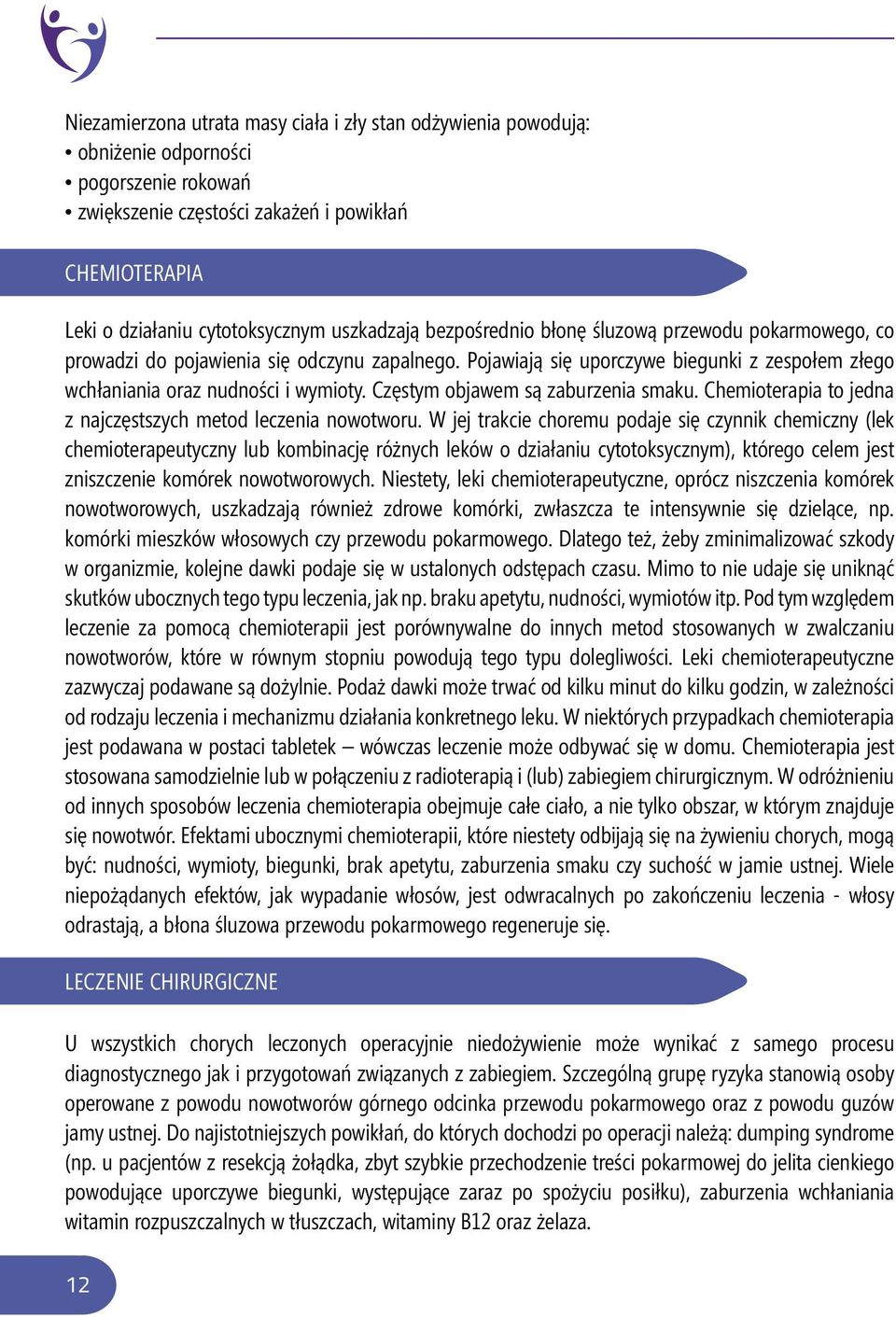 Niezamierzona utrata masy ciała i zły stan odżywienia powodują:
• obniżenie odporności
• pogorszenie rokowań
• zwiększenie częstości zakażeń i powikłań

CHEMIOTERAPIA

Leki o działaniu cytotoksycznym uszkadzają bezpośrednio błonę śluzową przewodu pokarmowego, co prowadzi do pojawienia się odczynu zapalnego. Pojawiają się uporczywe biegunki z zespołem złego wchłaniania oraz nudności i wymioty. Częstym objawem są zaburzenia smaku. Chemioterapia to jedna z najczęstszych metod leczenia nowotworu. W jej trakcie choremu podaje się czynnik chemiczny (lek chemioterapeutyczny lub kombinację różnych leków o działaniu cytotoksycznym), którego celem jest zniszczenie komórek nowotworowych. Niestety, leki chemioterapeutyczne, oprócz niszczenia komórek nowotworowych, uszkadzają również zdrowe komórki, zwłaszcza te intensywnie się dzielące, np. komórki mieszków włosowych czy przewodu pokarmowego. Dlatego też, żeby zminimalizować szkody w organizmie, kolejne dawki podaje się w ustalonych odstępach czasu. Mimo to nie udaje się uniknąć skutków ubocznych tego typu leczenia, jak np. braku apetytu, nudności, wymiotów itp. Pod tym względem leczenie za pomocą chemioterapii jest porównywalne do innych metod stosowanych w zwalczaniu nowotworów, które w równym stopniu powodują tego typu dolegliwości. Leki chemioterapeutyczne zazwyczaj podawane są dożylnie. Podaż dawki może trwać od kilku minut do kilku godzin, w zależności od rodzaju leczenia i mechanizmu działania konkretnego leku. W niektórych przypadkach chemioterapia jest podawana w postaci tabletek – wówczas leczenie może odbywać się w domu. Chemioterapia jest stosowana samodzielnie lub w połączeniu z radioterapią i (lub) zabiegiem chirurgicznym. W odróżnieniu od innych sposobów leczenia chemioterapia obejmuje całe ciało, a nie tylko obszar, w którym znajduje się nowotwór. Efektami ubocznymi chemioterapii, które niestety odbijają się na żywieniu chorych, mogą być: nudności, wymioty, biegunki, brak apetytu, zaburzenia smaku czy suchość w jamie ustnej. Wiele niepożądanych efektów, jak wypadanie włosów, jest odwracalnych po zakończeniu leczenia - włosy odrastają, a błona śluzowa przewodu pokarmowego regeneruje się.

LECZENIE CHIRURGICZNE

U wszystkich chorych leczonych operacyjnie niedożywienie może wynikać z samego procesu diagnostycznego jak i przygotowań związanych z zabiegiem. Szczególną grupę ryzyka stanowią osoby operowane z powodu nowotworów górnego odcinka przewodu pokarmowego oraz z powodu guzów jamy ustnej. Do najistotniejszych powikłań, do których dochodzi po operacji należą: dumping syndrome (np. u pacjentów z resekcją żołądka, zbyt szybkie przechodzenie treści pokarmowej do jelita cienkiego powodujące uporczywe biegunki, występujące zaraz po spożyciu posiłku), zaburzenia wchłaniania witamin rozpuszczalnych w tłuszczach, witaminy B12 oraz żelaza.

12